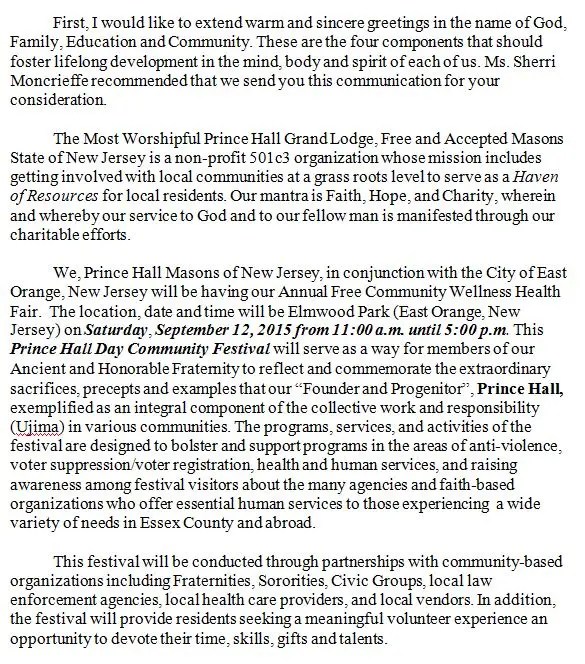 First, I would like to extend warm and sincere greetings in the name of God, Family, Education and Community. These are the four components that should foster lifelong development in the mind, body and spirit of each of us. Ms. Sherri Moncrieffe recommended that we send you this communication for your consideration.

The Most Worshipful Prince Hall Grand Lodge, Free and Accepted Masons State of New Jersey is a non-profit 501c3 organization whose mission includes getting involved with local communities at a grass roots level to serve as a Haven of Resources for local residents. Our mantra is Faith, Hope, and Charity, wherein and whereby our service to God and to our fellow man is manifested through our charitable efforts.

We, Prince Hall Masons of New Jersey, in conjunction with the City of East Orange, New Jersey will be having our Annual Free Community Wellness Health Fair. The location, date and time will be Elmwood Park (East Orange, New Jersey) on Saturday, September 12, 2015 from 11:00 a.m. until 5:00 p.m. This Prince Hall Day Community Festival will serve as a way for members of our Ancient and Honorable Fraternity to reflect and commemorate the extraordinary sacrifices, precepts and examples that our "Founder and Progenitor", Prince Hall, exemplified as an integral component of the collective work and responsibility (Ujima) in various communities. The programs, services, and activities of the festival are designed to bolster and support programs in the areas of anti-violence, voter suppression/voter registration, health and human services, and raising awareness among festival visitors about the many agencies and faith-based organizations who offer essential human services to those experiencing a wide variety of needs in Essex County and abroad.

This festival will be conducted through partnerships with community-based organizations including Fraternities, Sororities, Civic Groups, local law enforcement agencies, local health care providers, and local vendors. In addition, the festival will provide residents seeking a meaningful volunteer experience an opportunity to devote their time, skills, gifts and talents.